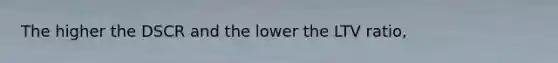 The higher the DSCR and the lower the LTV ratio,